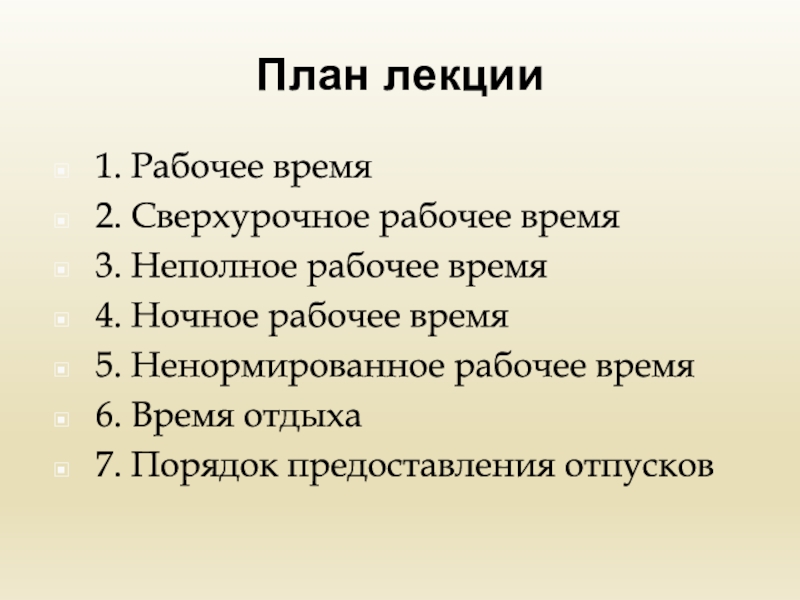 План лекции

1. Рабочее время
2. Сверхурочное рабочее время
3. Неполное рабочее время
4. Ночное рабочее время
5. Ненормированное рабочее время
6. Время отдыха
7. Порядок предоставления отпусков